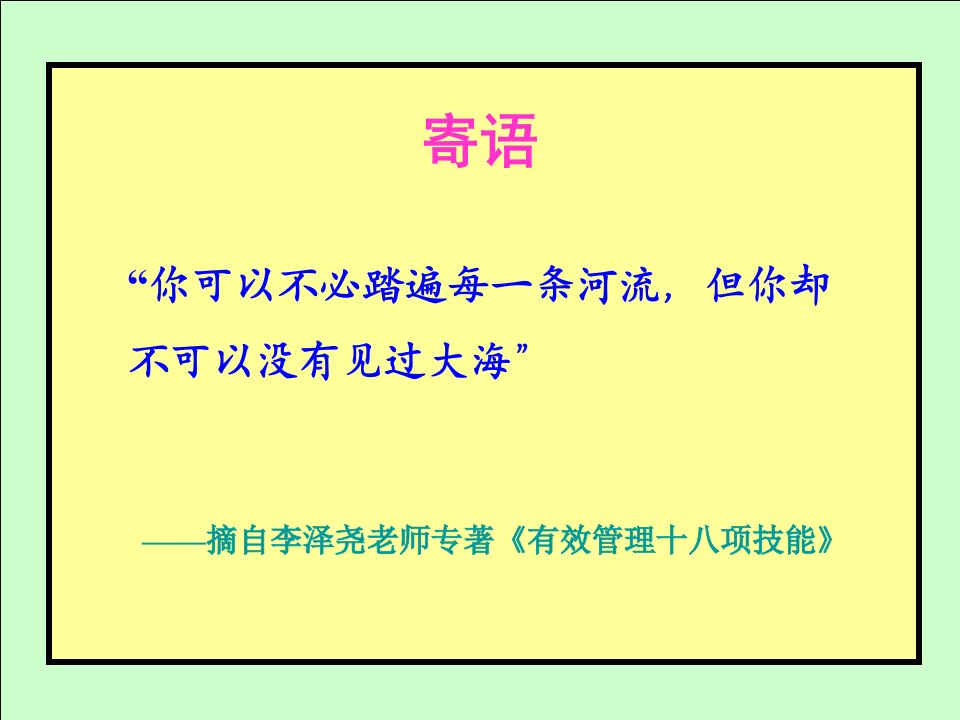 寄语

“你可以不必踏遍每一条河流，但你却不可以没有见过大海”

——摘自李泽尧老师专著《有效管理十八项技能》